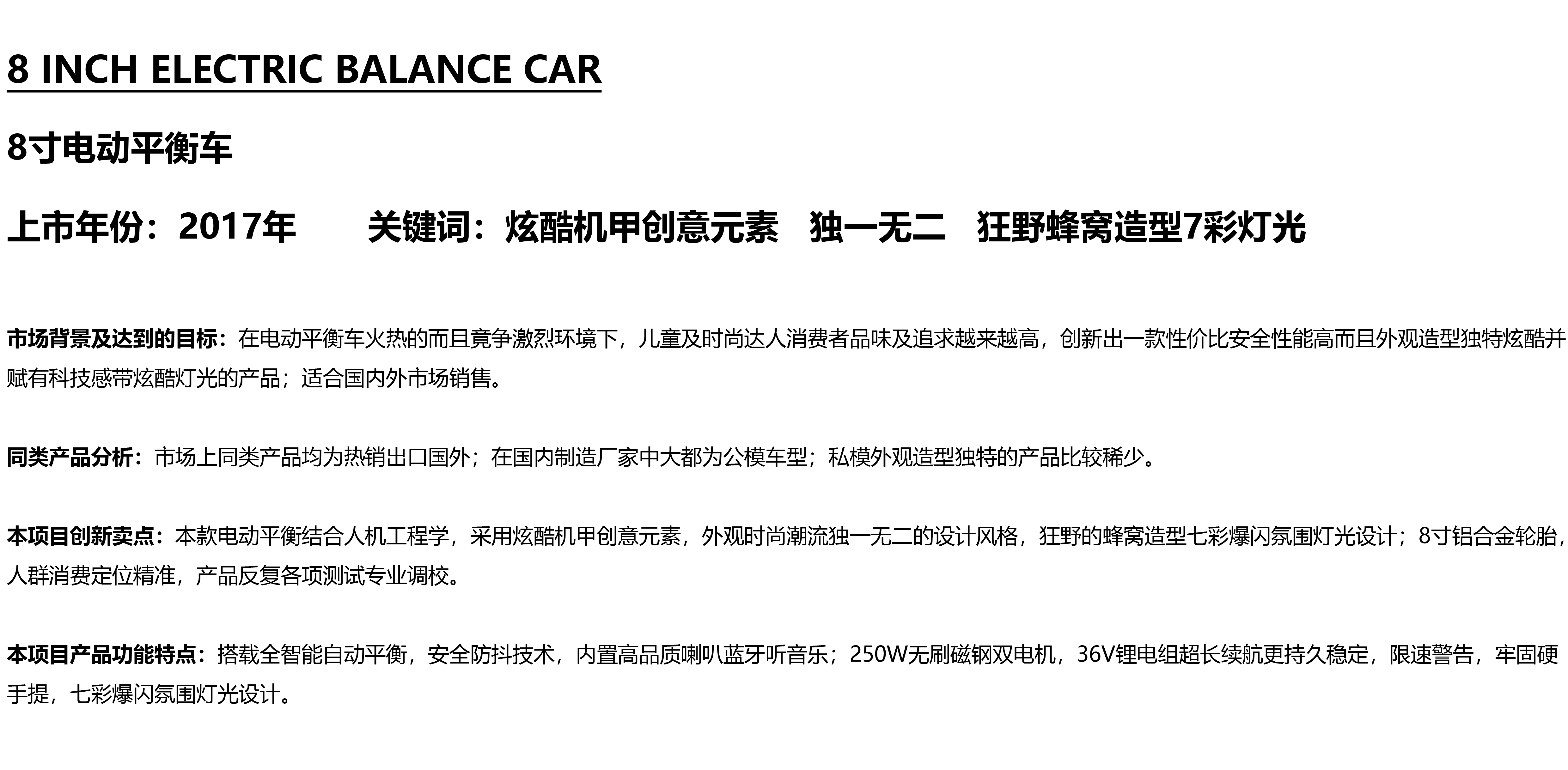 8 INCH ELECTRIC BALANCE CAR

8寸电动平衡车

上市年份：2017年　　关键词：炫酷机甲创意元素　独一无二　狂野蜂窝造型7彩灯光

市场背景及达到的目标：在电动平衡车火热的而且竟争激烈环境下，儿童及时尚达人消费者品味及追求越来越高，创新出一款性价比安全性能高而且外观造型独特炫酷并赋有科技感带炫酷灯光的产品；适合国内外市场销售。

同类产品分析：市场上同类产品均为热销出口国外；在国内制造厂家中大都为公模车型；私模外观造型独特的产品比较稀少。

本项目创新卖点：本款电动平衡结合人机工程学，采用炫酷机甲创意元素，外观时尚潮流独一无二的设计风格，狂野的蜂窝造型七彩爆闪氛围灯光设计；8寸铝合金轮胎，人群消费定位精准，产品反复各项测试专业调校。

本项目产品功能特点：搭载全智能自动平衡，安全防抖技术，内置高品质喇叭蓝牙听音乐；250W无刷磁钢双电机，36V锂电组超长续航更持久稳定，限速警告，牢固硬手提，七彩爆闪氛围灯光设计。